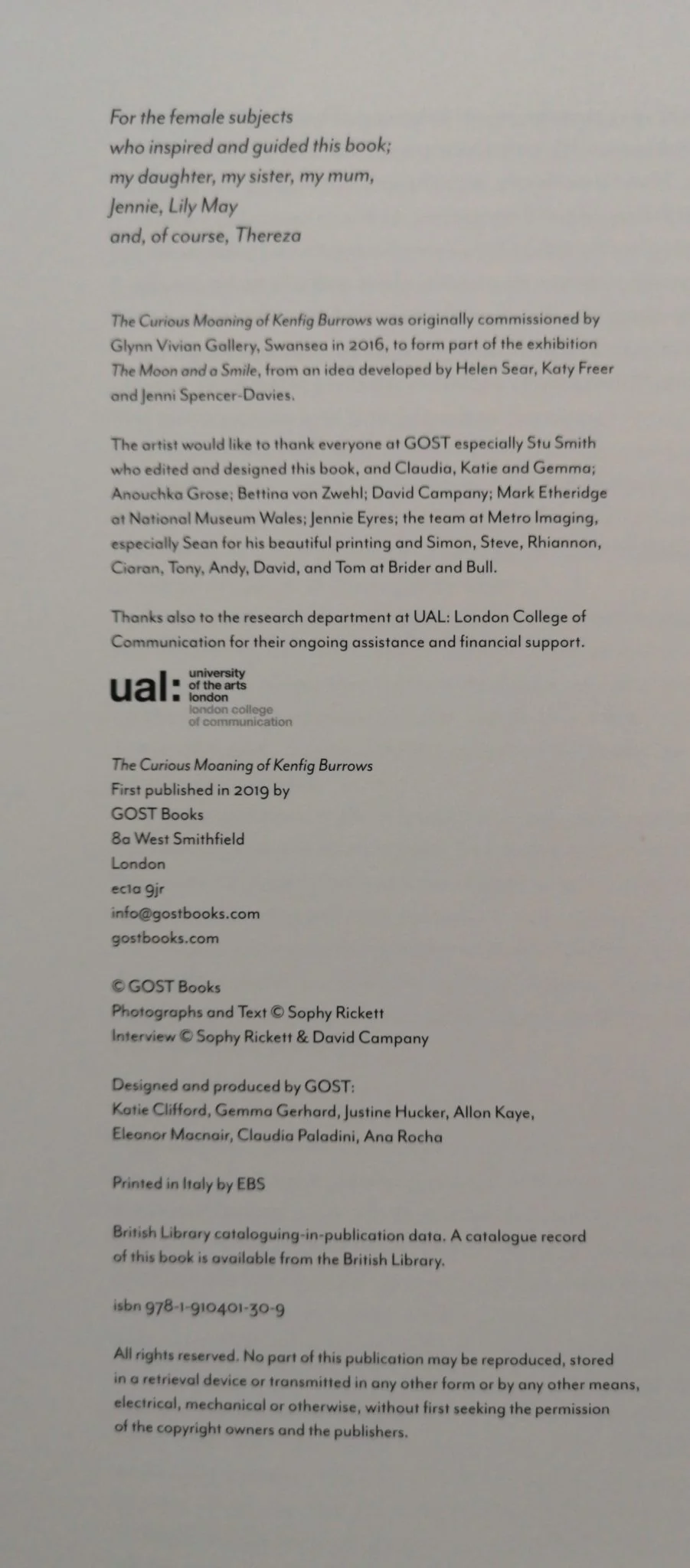 For the female subjects
who inspired and guided this book;
my daughter, my sister, my mum,
Jennie, Lily May
and, of course, Thereza

The Curious Moaning of Kenfig Burrows was originally commissioned by Glynn Vivian Gallery, Swansea in 2016, to form part of the exhibition The Moon and a Smile, from an idea developed by Helen Sear, Katy Freer and Jenni Spencer-Davies.

The artist would like to thank everyone at GOST especially Stu Smith who edited and designed this book, and Claudia, Katie and Gemma; Anouchka Grose; Bettina von Zwehl; David Campany; Mark Etheridge at National Museum Wales; Jennie Eyres; the team at Metro Imaging, especially Sean for his beautiful printing and Simon, Steve, Rhiannon, Ciaran, Tony, Andy, David, and Tom at Brider and Bull.

Thanks also to the research department at UAL: London College of Communication for their ongoing assistance and financial support.

ual: university of the arts london
london college of communication

The Curious Moaning of Kenfig Burrows
First published in 2019 by
GOST Books
8a West Smithfield
London
ec1a 9jr
info@gostbooks.com
gostbooks.com

© GOST Books
Photographs and Text © Sophy Rickett
Interview © Sophy Rickett & David Campany

Designed and produced by GOST:
Katie Clifford, Gemma Gerhard, Justine Hucker, Allon Kaye,
Eleanor Macnair, Claudia Paladini, Ana Rocha

Printed in Italy by EBS

British Library cataloguing-in-publication data. A catalogue record of this book is available from the British Library.

isbn 978-1-910401-30-9

All rights reserved. No part of this publication may be reproduced, stored in a retrieval device or transmitted in any other form or by any other means, electrical, mechanical or otherwise, without first seeking the permission of the copyright owners and the publishers.